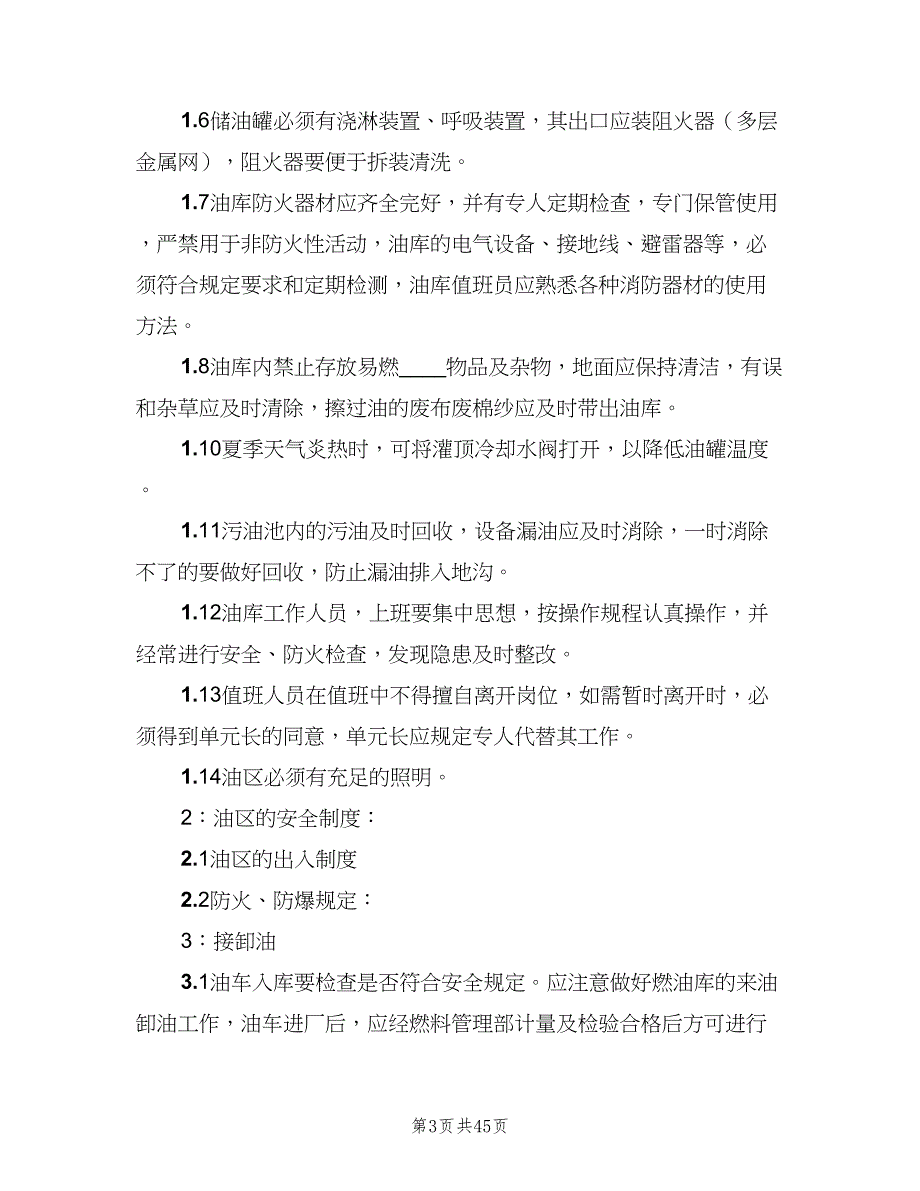 1.6储油罐必须有浇淋装置、呼吸装置，其出口应装阻火器（多层金属网），阻火器要便于拆装清洗。

1.7油库防火器材应齐全完好，并有专人定期检查，专门保管使用，严禁用于非防火性活动，油库的电气设备、接地线、避雷器等，必须符合规定要求和定期检测，油库值班员应熟悉各种消防器材的使用方法。

1.8油库内禁止存放易燃____物品及杂物，地面应保持清洁，有误和杂草应及时清除，擦过油的废布废棉纱应及时带出油库。

1.10夏季天气炎热时，可将灌顶冷却水阀打开，以降低油罐温度。

1.11污油池内的污油及时回收，设备漏油应及时消除，一时消除不了的要做好回收，防止漏油排入地沟。

1.12油库工作人员，上班要集中思想，按操作规程认真操作，并经常进行安全、防火检查，发现隐患及时整改。

1.13值班人员在值班中不得擅自离开岗位，如需暂时离开时，必须得到单元长的同意，单元长应规定专人代替其工作。

1.14油区必须有充足的照明。

2：油区的安全制度：

2.1油区的出入制度

2.2防火、防爆规定：

3：接卸油

3.1油车入库要检查是否符合安全规定。应注意做好燃油库的来油卸油工作，油车进厂后，应经燃料管理部计量及检验合格后方可进行

第3页 共45页